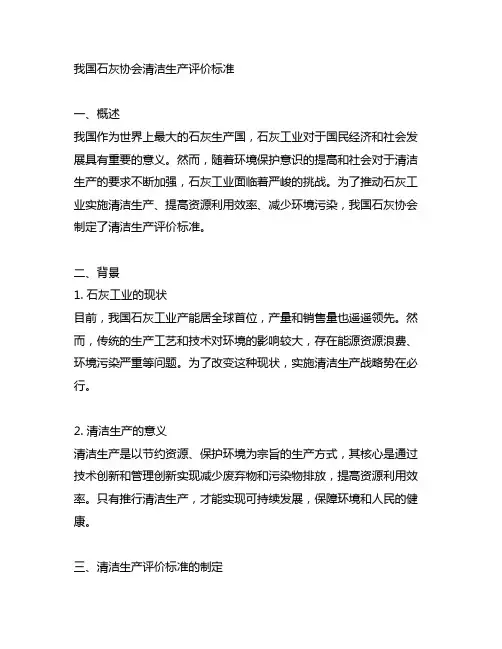 我国石灰协会清洁生产评价标准

一、概述
我国作为世界上最大的石灰生产国，石灰工业对于国民经济和社会发展具有重要的意义。然而，随着环境保护意识的提高和社会对于清洁生产的要求不断加强，石灰工业面临着严峻的挑战。为了推动石灰工业实施清洁生产、提高资源利用效率、减少环境污染，我国石灰协会制定了清洁生产评价标准。

二、背景
1. 石灰工业的现状
目前，我国石灰工业产能居全球首位，产量和销售量也遥遥领先。然而，传统的生产工艺和技术对环境的影响较大，存在能源资源浪费、环境污染严重等问题。为了改变这种现状，实施清洁生产战略势在必行。

2. 清洁生产的意义
清洁生产是以节约资源、保护环境为宗旨的生产方式，其核心是通过技术创新和管理创新实现减少废弃物和污染物排放，提高资源利用效率。只有推行清洁生产，才能实现可持续发展，保障环境和人民的健康。

三、清洁生产评价标准的制定